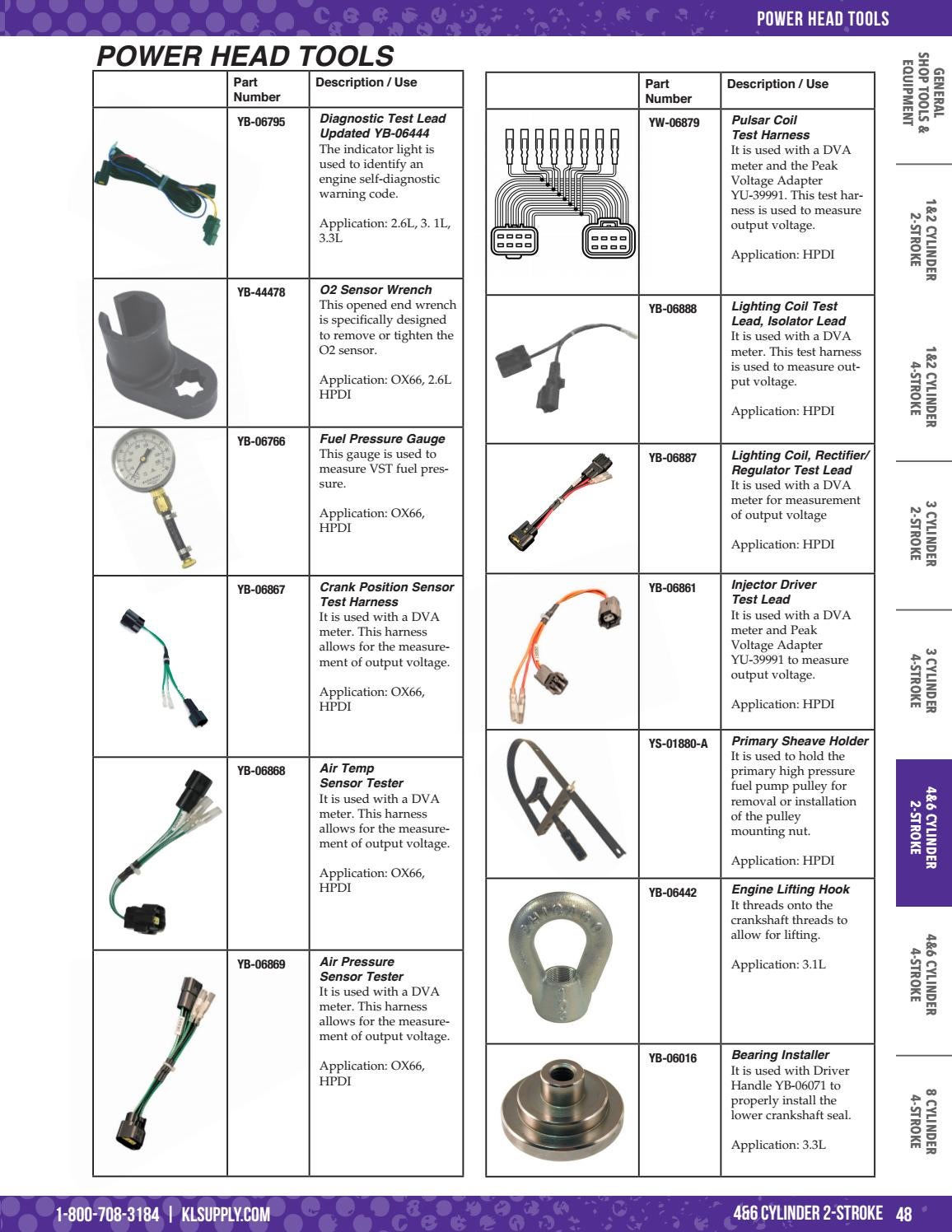 POWER HEAD TOOLS

POWER HEAD TOOLS

|  | Part Number | Description / Use |
|---|---|---|
|  | YB-06795 | Diagnostic Test Lead Updated YB-06444 The indicator light is used to identify an engine self-diagnostic warning code. Application: 2.6L, 3. 1L, 3.3L |
|  | YB-44478 | O2 Sensor Wrench This opened end wrench is specifically designed to remove or tighten the O2 sensor. Application: OX66, 2.6L HPDI |
|  | YB-06766 | Fuel Pressure Gauge This gauge is used to measure VST fuel pressure. Application: OX66, HPDI |
|  | YB-06867 | Crank Position Sensor Test Harness It is used with a DVA meter. This harness allows for the measurement of output voltage. Application: OX66, HPDI |
|  | YB-06868 | Air Temp Sensor Tester It is used with a DVA meter. This harness allows for the measurement of output voltage. Application: OX66, HPDI |
|  | YB-06869 | Air Pressure Sensor Tester It is used with a DVA meter. This harness allows for the measurement of output voltage. Application: OX66, HPDI |

|  | Part Number | Description / Use |
|---|---|---|
|  | YW-06879 | Pulsar Coil Test Harness It is used with a DVA meter and the Peak Voltage Adapter YU-39991. This test harness is used to measure output voltage. Application: HPDI |
|  | YB-06888 | Lighting Coil Test Lead, Isolator Lead It is used with a DVA meter. This test harness is used to measure output voltage. Application: HPDI |
|  | YB-06887 | Lighting Coil, Rectifier/ Regulator Test Lead It is used with a DVA meter for measurement of output voltage Application: HPDI |
|  | YB-06861 | Injector Driver Test Lead It is used with a DVA meter and Peak Voltage Adapter YU-39991 to measure output voltage. Application: HPDI |
|  | YS-01880-A | Primary Sheave Holder It is used to hold the primary high pressure fuel pump pulley for removal or installation of the pulley mounting nut. Application: HPDI |
|  | YB-06442 | Engine Lifting Hook It threads onto the crankshaft threads to allow for lifting. Application: 3.1L |
|  | YB-06016 | Bearing Installer It is used with Driver Handle YB-06071 to properly install the lower crankshaft seal. Application: 3.3L |

GENERAL SHOP TOOLS & EQUIPMENT
1&2 CYLINDER 2-STROKE
1&2 CYLINDER 4-STROKE
3 CYLINDER 2-STROKE
3 CYLINDER 4-STROKE
4&6 CYLINDER 2-STROKE
4&6 CYLINDER 4-STROKE
8 CYLINDER 4-STROKE

1-800-708-3184 | KLSUPPLY.COM

4&6 CYLINDER 2-STROKE 48